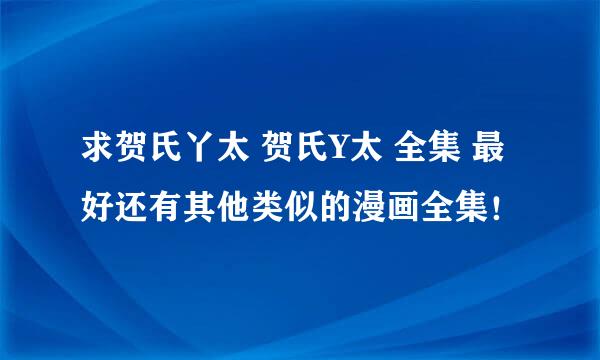 求贺氏丫太 贺氏Y太 全集 最好还有其他类似的漫画全集!